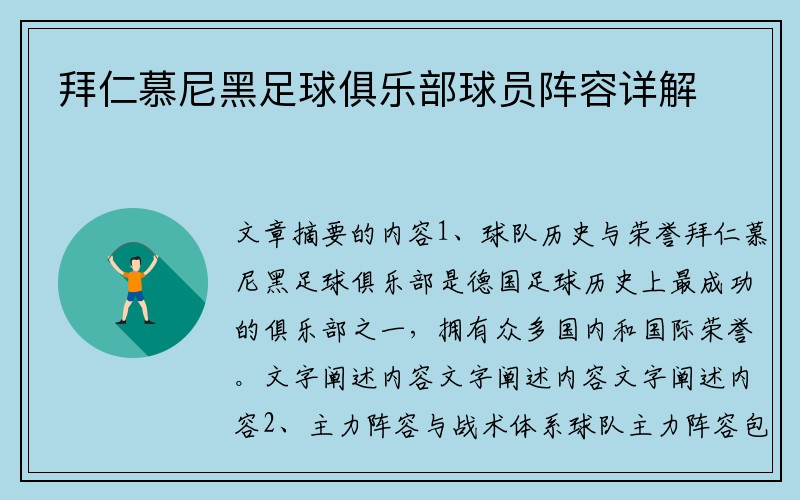 拜仁慕尼黑足球俱乐部球员阵容详解

文章摘要的内容1、球队历史与荣誉拜仁慕尼黑足球俱乐部是德国足球历史上最成功的俱乐部之一，拥有众多国内和国际荣誉。文字阐述内容文字阐述内容文字阐述内容2、主力阵容与战术体系球队主力阵容包